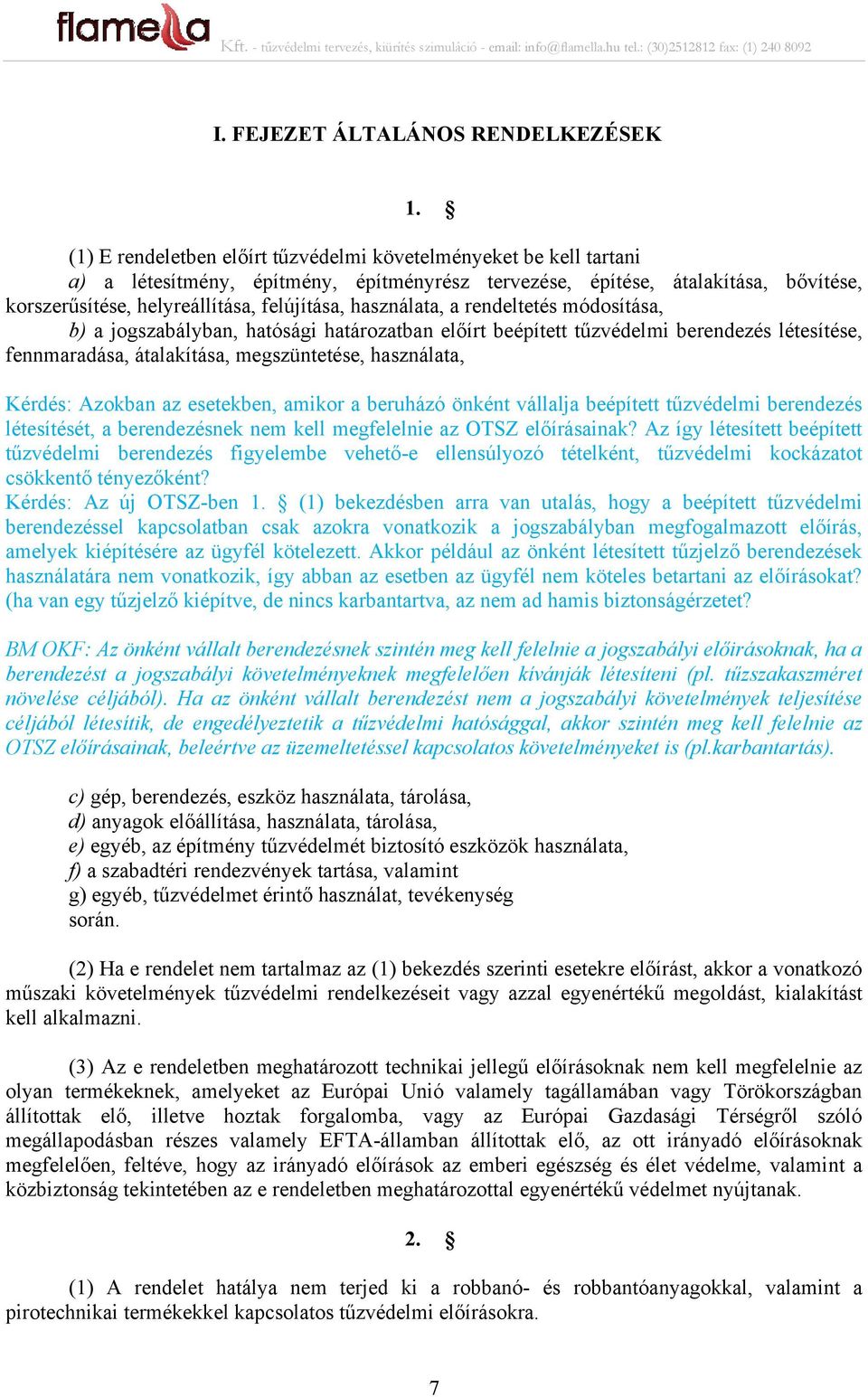 flamella Kft. - tűzvédelmi tervezés, kiürítés szimuláció - email: info@flamella.hu tel.: (30)2512812 fax: (1) 240 8092

I. FEJEZET ÁLTALÁNOS RENDELKEZÉSEK

1. §

(1) E rendeletben előírt tűzvédelmi követelményeket be kell tartani
a) a létesítmény, építmény, építményrész tervezése, építése, átalakítása, bővítése, korszerűsítése, helyreállítása, felújítása, használata, a rendeltetés módosítása,
b) a jogszabályban, hatósági határozatban előírt beépített tűzvédelmi berendezés létesítése, fennmaradása, átalakítása, megszüntetése, használata,

Kérdés: Azokban az esetekben, amikor a beruházó önként vállalja beépített tűzvédelmi berendezés létesítését, a berendezésnek nem kell megfelelnie az OTSZ előírásainak? Az így létesített beépített tűzvédelmi berendezés figyelembe vehető-e ellensúlyozó tételként, tűzvédelmi kockázatot csökkentő tényezőként?
Kérdés: Az új OTSZ-ben 1. § (1) bekezdésben arra van utalás, hogy a beépített tűzvédelmi berendezéssel kapcsolatban csak azokra vonatkozik a jogszabályban megfogalmazott előírás, amelyek kiépítésére az ügyfél kötelezett. Akkor például az önként létesített tűzjelző berendezések használatára nem vonatkozik, így abban az esetben az ügyfél nem köteles betartani az előírásokat? (ha van egy tűzjelző kiépítve, de nincs karbantartva, az nem ad hamis biztonságérzetet?

BM OKF: Az önként vállalt berendezésnek szintén meg kell felelnie a jogszabályi előírásoknak, ha a berendezést a jogszabályi követelményeknek megfelelően kívánják létesíteni (pl. tűzszakaszméret növelése céljából). Ha az önként vállalt berendezést nem a jogszabályi követelmények teljesítése céljából létesítik, de engedélyeztetik a tűzvédelmi hatósággal, akkor szintén meg kell felelnie az OTSZ előírásainak, beleértve az üzemeltetéssel kapcsolatos követelményeket is (pl.karbantartás).

c) gép, berendezés, eszköz használata, tárolása,
d) anyagok előállítása, használata, tárolása,
e) egyéb, az építmény tűzvédelmét biztosító eszközök használata,
f) a szabadtéri rendezvények tartása, valamint
g) egyéb, tűzvédelmet érintő használat, tevékenység
során.

(2) Ha e rendelet nem tartalmaz az (1) bekezdés szerinti esetekre előírást, akkor a vonatkozó műszaki követelmények tűzvédelmi rendelkezéseit vagy azzal egyenértékű megoldást, kialakítást kell alkalmazni.

(3) Az e rendeletben meghatározott technikai jellegű előírásoknak nem kell megfelelnie az olyan termékeknek, amelyeket az Európai Unió valamely tagállamában vagy Törökországban állítottak elő, illetve hoztak forgalomba, vagy az Európai Gazdasági Térségről szóló megállapodásban részes valamely EFTA-államban állítottak elő, az ott irányadó előírásoknak megfelelően, feltéve, hogy az irányadó előírások az emberi egészség és élet védelme, valamint a közbiztonság tekintetében az e rendeletben meghatározottal egyenértékű védelmet nyújtanak.

2. §

(1) A rendelet hatálya nem terjed ki a robbanó- és robbantóanyagokkal, valamint a pirotechnikai termékekkel kapcsolatos tűzvédelmi előírásokra.

7